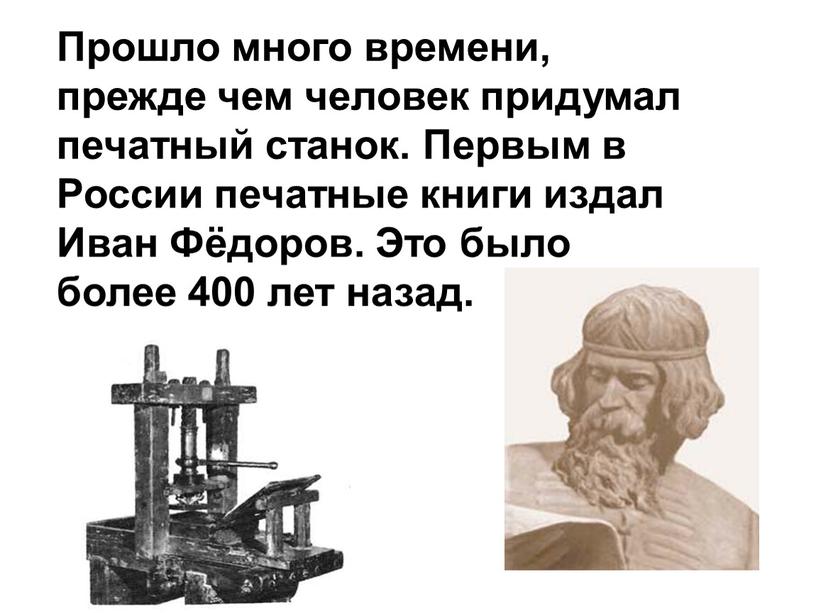 Прошло много времени, прежде чем человек придумал печатный станок. Первым в России печатные книги издал Иван Фёдоров. Это было более 400 лет назад.